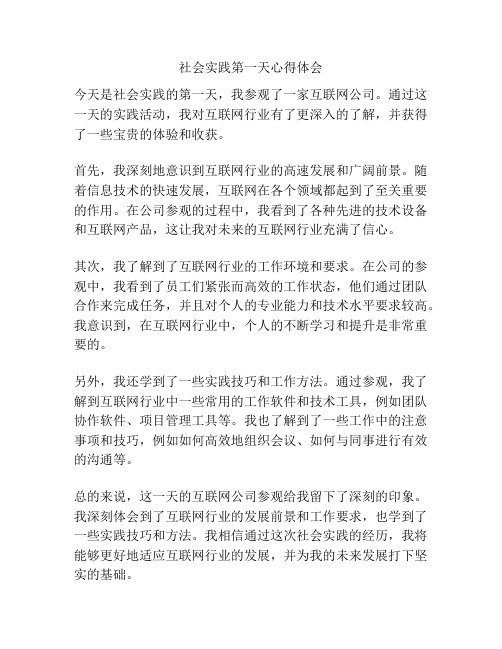 社会实践第一天心得体会

今天是社会实践的第一天，我参观了一家互联网公司。通过这一天的实践活动，我对互联网行业有了更深入的了解，并获得了一些宝贵的体验和收获。

首先，我深刻地意识到互联网行业的高速发展和广阔前景。随着信息技术的快速发展，互联网在各个领域都起到了至关重要的作用。在公司参观的过程中，我看到了各种先进的技术设备和互联网产品，这让我对未来的互联网行业充满了信心。

其次，我了解到了互联网行业的工作环境和要求。在公司的参观中，我看到了员工们紧张而高效的工作状态，他们通过团队合作来完成任务，并且对个人的专业能力和技术水平要求较高。我意识到，在互联网行业中，个人的不断学习和提升是非常重要的。

另外，我还学到了一些实践技巧和工作方法。通过参观，我了解到互联网行业中一些常用的工作软件和技术工具，例如团队协作软件、项目管理工具等。我也了解到了一些工作中的注意事项和技巧，例如如何高效地组织会议、如何与同事进行有效的沟通等。

总的来说，这一天的互联网公司参观给我留下了深刻的印象。我深刻体会到了互联网行业的发展前景和工作要求，也学到了一些实践技巧和方法。我相信通过这次社会实践的经历，我将能够更好地适应互联网行业的发展，并为我的未来发展打下坚实的基础。